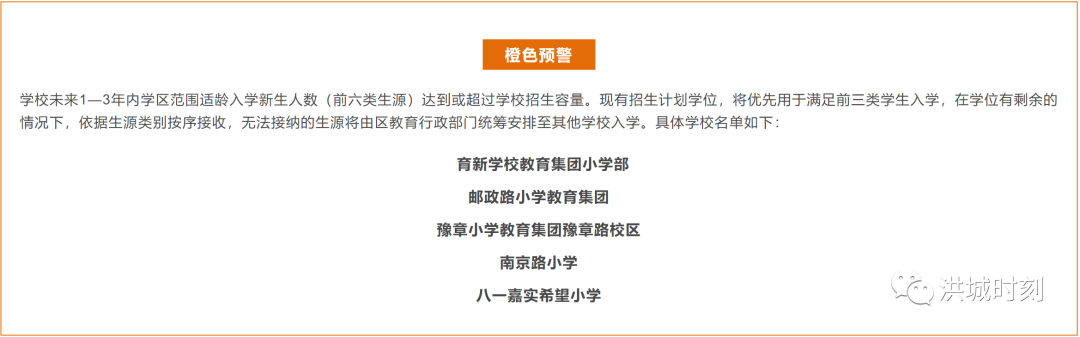 橙色预警

学校未来1—3年内学区范围适龄入学新生人数（前六类生源）达到或超过学校招生容量。现有招生计划学位，将优先用于满足前三类学生入学，在学位有剩余的情况下，依据生源类别按序接收，无法接纳的生源将由区教育行政部门统筹安排至其他学校入学。具体学校名单如下：

育新学校教育集团小学部

邮政路小学教育集团

豫章小学教育集团豫章路校区

南京路小学

八一嘉实希望小学

洪城时刻